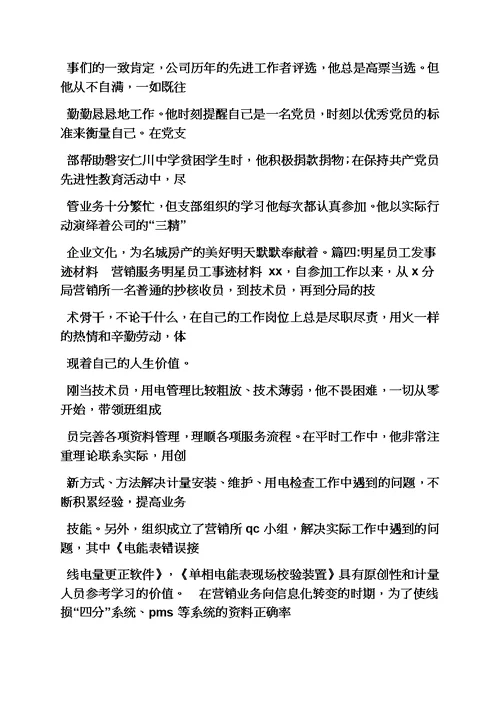 事们的一致肯定，公司历年的先进工作者评选，他总是高票当选。但他从不自满，一如既往

勤勤恳恳地工作。他时刻提醒自己是一名党员，时刻以优秀党员的标准来衡量自己。在党支

部帮助磐安仁川中学贫困学生时，他积极捐款捐物；在保持共产党员先进性教育活动中，尽

管业务十分繁忙，但支部组织的学习他每次都认真参加。他以实际行动演绎着公司的“三精”

企业文化，为名城房产的美好明天默默奉献着。篇四:明星员工发事迹材料　营销服务明星员工事迹材料 xx，自参加工作以来，从 x 分局营销所一名普通的抄核收员，到技术员，再到分局的技

术骨干，不论干什么，在自己的工作岗位上总是尽职尽责，用火一样的热情和辛勤劳动，体

现着自己的人生价值。

刚当技术员，用电管理比较粗放、技术薄弱，他不畏困难，一切从零开始，带领班组成

员完善各项资料管理，理顺各项服务流程。在平时工作中，他非常注重理论联系实际，用创

新方式、方法解决计量安装、维护、用电检查工作中遇到的问题，不断积累经验，提高业务

技能。另外，组织成立了营销所 qc 小组，解决实际工作中遇到的问题，其中《电能表错误接

线电量更正软件》，《单相电能表现场校验装置》具有原创性和计量人员参考学习的价值。　在营销业务向信息化转变的时期，为了使线损“四分”系统、pms 等系统的资料正确率